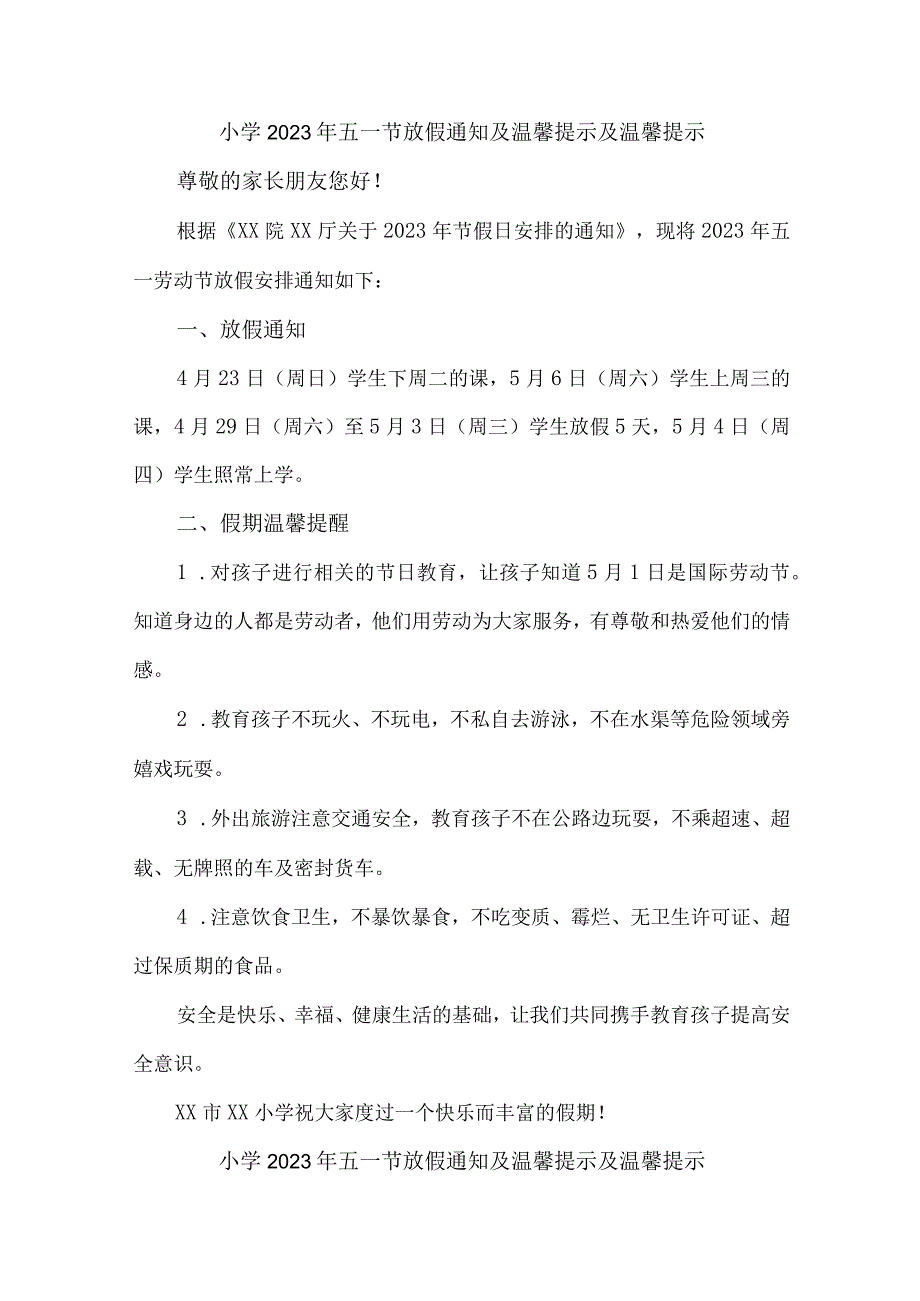 小学2023年五一节放假通知及温馨提示及温馨提示

尊敬的家长朋友您好！

根据《XX院XX厅关于2023年节假日安排的通知》，现将2023年五一劳动节放假安排通知如下：

一、放假通知

4月23日（周日）学生下周二的课，5月6日（周六）学生上周三的课，4月29日（周六）至5月3日（周三）学生放假5天，5月4日（周四）学生照常上学。

二、假期温馨提醒

1．对孩子进行相关的节日教育，让孩子知道5月1日是国际劳动节。知道身边的人都是劳动者，他们用劳动为大家服务，有尊敬和热爱他们的情感。

2．教育孩子不玩火、不玩电，不私自去游泳，不在水渠等危险领域旁嬉戏玩耍。

3．外出旅游注意交通安全，教育孩子不在公路边玩耍，不乘超速、超载、无牌照的车及密封货车。

4．注意饮食卫生，不暴饮暴食，不吃变质、霉烂、无卫生许可证、超过保质期的食品。

安全是快乐、幸福、健康生活的基础，让我们共同携手教育孩子提高安全意识。

XX市XX小学祝大家度过一个快乐而丰富的假期！

小学2023年五一节放假通知及温馨提示及温馨提示